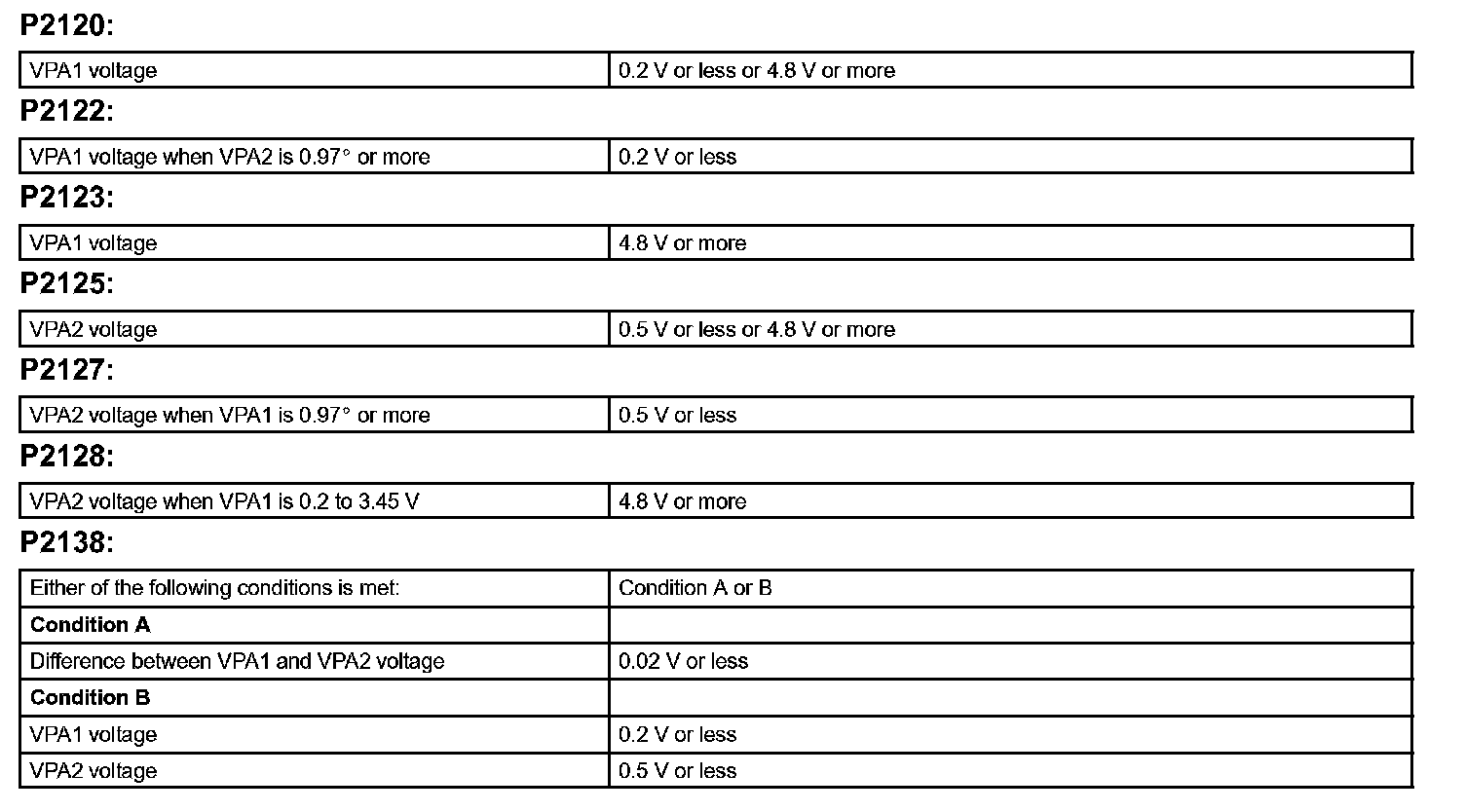 **P2120:**

| VPA1 voltage | 0.2 V or less or 4.8 V or more |
|---|---|

**P2122:**

| VPA1 voltage when VPA2 is 0.97° or more | 0.2 V or less |
|---|---|

**P2123:**

| VPA1 voltage | 4.8 V or more |
|---|---|

**P2125:**

| VPA2 voltage | 0.5 V or less or 4.8 V or more |
|---|---|

**P2127:**

| VPA2 voltage when VPA1 is 0.97° or more | 0.5 V or less |
|---|---|

**P2128:**

| VPA2 voltage when VPA1 is 0.2 to 3.45 V | 4.8 V or more |
|---|---|

**P2138:**

| Either of the following conditions is met: | Condition A or B |
|---|---|
| **Condition A** | |
| Difference between VPA1 and VPA2 voltage | 0.02 V or less |
| **Condition B** | |
| VPA1 voltage | 0.2 V or less |
| VPA2 voltage | 0.5 V or less |